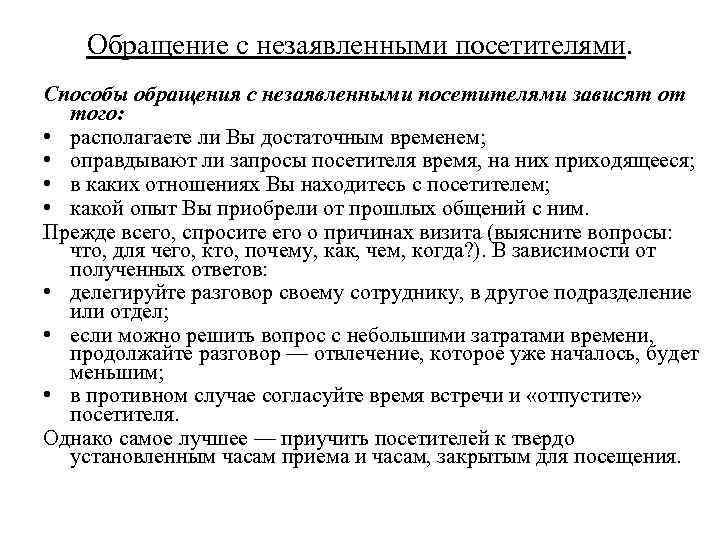 Обращение с незаявленными посетителями.

Способы обращения с незаявленными посетителями зависят от того:

• располагаете ли Вы достаточным временем;
• оправдывают ли запросы посетителя время, на них приходящееся;
• в каких отношениях Вы находитесь с посетителем;
• какой опыт Вы приобрели от прошлых общений с ним.

Прежде всего, спросите его о причинах визита (выясните вопросы: что, для чего, кто, почему, как, чем, когда?). В зависимости от полученных ответов:

• делегируйте разговор своему сотруднику, в другое подразделение или отдел;
• если можно решить вопрос с небольшими затратами времени, продолжайте разговор — отвлечение, которое уже началось, будет меньшим;
• в противном случае согласуйте время встречи и «отпустите» посетителя.

Однако самое лучшее — приучить посетителей к твердо установленным часам приема и часам, закрытым для посещения.